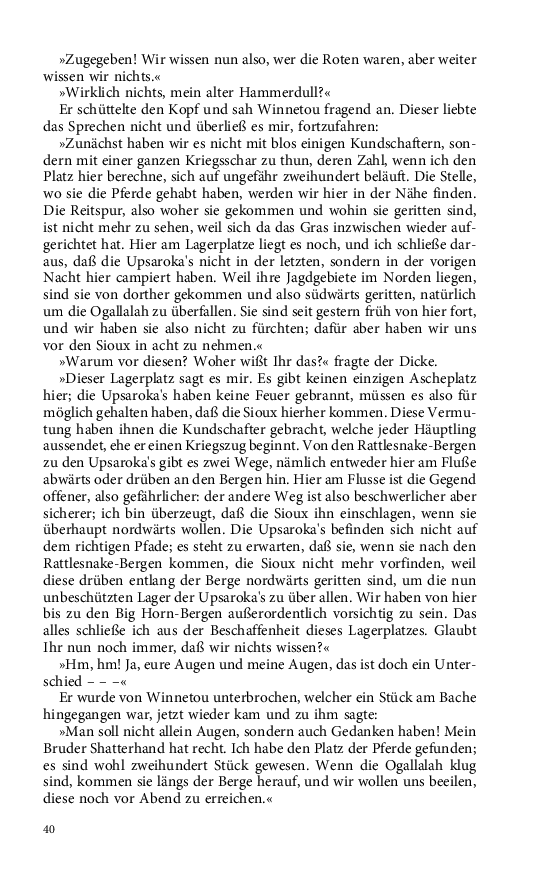 »Zugegeben! Wir wissen nun also, wer die Roten waren, aber weiter wissen wir nichts.«

»Wirklich nichts, mein alter Hammerdull?«

Er schüttelte den Kopf und sah Winnetou fragend an. Dieser liebte das Sprechen nicht und überließ es mir, fortzufahren:

»Zunächst haben wir es nicht mit blos einigen Kundschaftern, sondern mit einer ganzen Kriegsschar zu thun, deren Zahl, wenn ich den Platz hier berechne, sich auf ungefähr zweihundert beläuft. Die Stelle, wo sie die Pferde gehabt haben, werden wir hier in der Nähe finden. Die Reitspur, also woher sie gekommen und wohin sie geritten sind, ist nicht mehr zu sehen, weil sich da das Gras inzwischen wieder aufgerichtet hat. Hier am Lagerplatze liegt es noch, und ich schließe daraus, daß die Upsaroka's nicht in der letzten, sondern in der vorigen Nacht hier campiert haben. Weil ihre Jagdgebiete im Norden liegen, sind sie von dorther gekommen und also südwärts geritten, natürlich um die Ogallalah zu überfallen. Sie sind seit gestern früh von hier fort, und wir haben sie also nicht zu fürchten; dafür aber haben wir uns vor den Sioux in acht zu nehmen.«

»Warum vor diesen? Woher wißt Ihr das?« fragte der Dicke.

»Dieser Lagerplatz sagt es mir. Es gibt keinen einzigen Ascheplatz hier; die Upsaroka's haben keine Feuer gebrannt, müssen es also für möglich gehalten haben, daß die Sioux hierher kommen. Diese Vermutung haben ihnen die Kundschafter gebracht, welche jeder Häuptling aussendet, ehe er einen Kriegszug beginnt. Von den Rattlesnake-Bergen zu den Upsaroka's gibt es zwei Wege, nämlich entweder hier am Fluße abwärts oder drüben an den Bergen hin. Hier am Flusse ist die Gegend offener, also gefährlicher: der andere Weg ist also beschwerlicher aber sicherer; ich bin überzeugt, daß die Sioux ihn einschlagen, wenn sie überhaupt nordwärts wollen. Die Upsaroka's befinden sich nicht auf dem richtigen Pfade; es steht zu erwarten, daß sie, wenn sie nach den Rattlesnake-Bergen kommen, die Sioux nicht mehr vorfinden, weil diese drüben entlang der Berge nordwärts geritten sind, um die nun unbeschützten Lager der Upsaroka's zu über allen. Wir haben von hier bis zu den Big Horn-Bergen außerordentlich vorsichtig zu sein. Das alles schließe ich aus der Beschaffenheit dieses Lagerplatzes. Glaubt Ihr nun noch immer, daß wir nichts wissen?«

»Hm, hm! Ja, eure Augen und meine Augen, das ist doch ein Unterschied – – –«

Er wurde von Winnetou unterbrochen, welcher ein Stück am Bache hingegangen war, jetzt wieder kam und zu ihm sagte:

»Man soll nicht allein Augen, sondern auch Gedanken haben! Mein Bruder Shatterhand hat recht. Ich habe den Platz der Pferde gefunden; es sind wohl zweihundert Stück gewesen. Wenn die Ogallalah klug sind, kommen sie längs der Berge herauf, und wir wollen uns beeilen, diese noch vor Abend zu erreichen.«

40